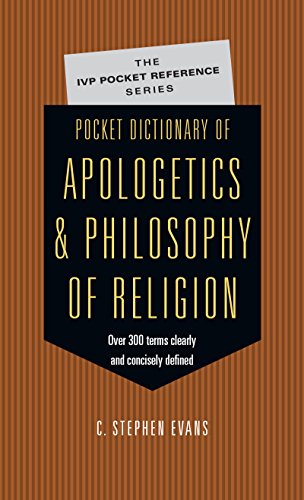 THE
IVP POCKET REFERENCE
SERIES

POCKET DICTIONARY OF
APOLOGETICS
& PHILOSOPHY
OF RELIGION

Over 300 terms clearly and concisely defined

C. STEPHEN EVANS